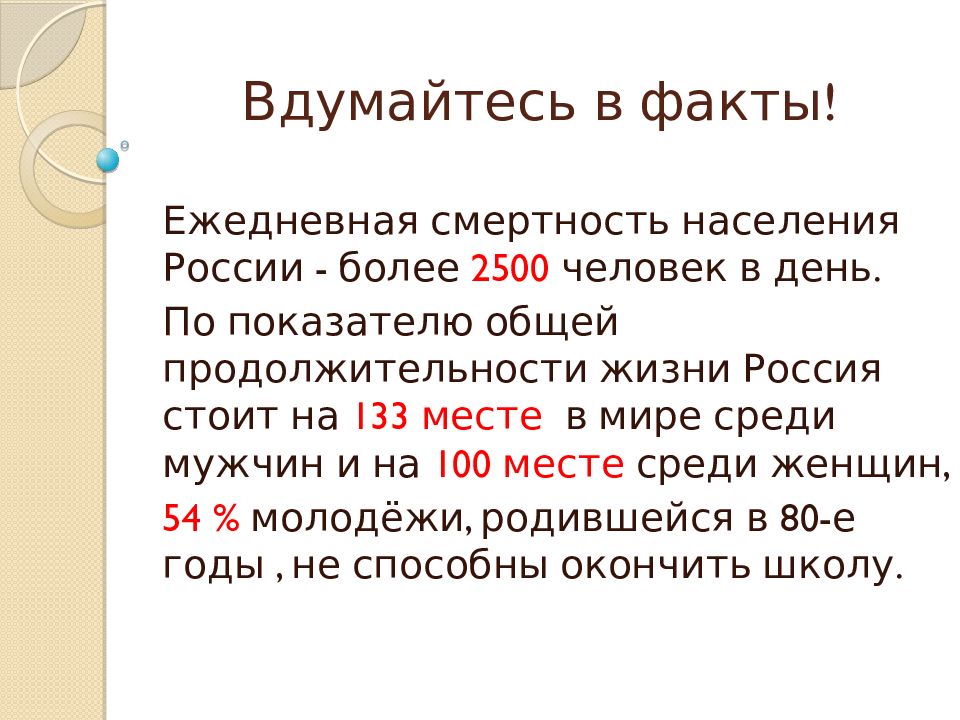 Вдумайтесь в факты!

Ежедневная смертность населения России - более 2500 человек в день.

По показателю общей продолжительности жизни Россия стоит на 133 месте в мире среди мужчин и на 100 месте среди женщин,

54 % молодёжи, родившейся в 80-е годы , не способны окончить школу.